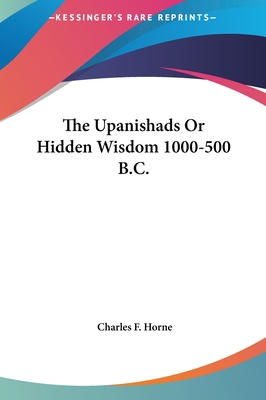 —KESSINGER'S RARE REPRINTS—

The Upanishads Or Hidden Wisdom 1000-500 B.C.

Charles F. Horne